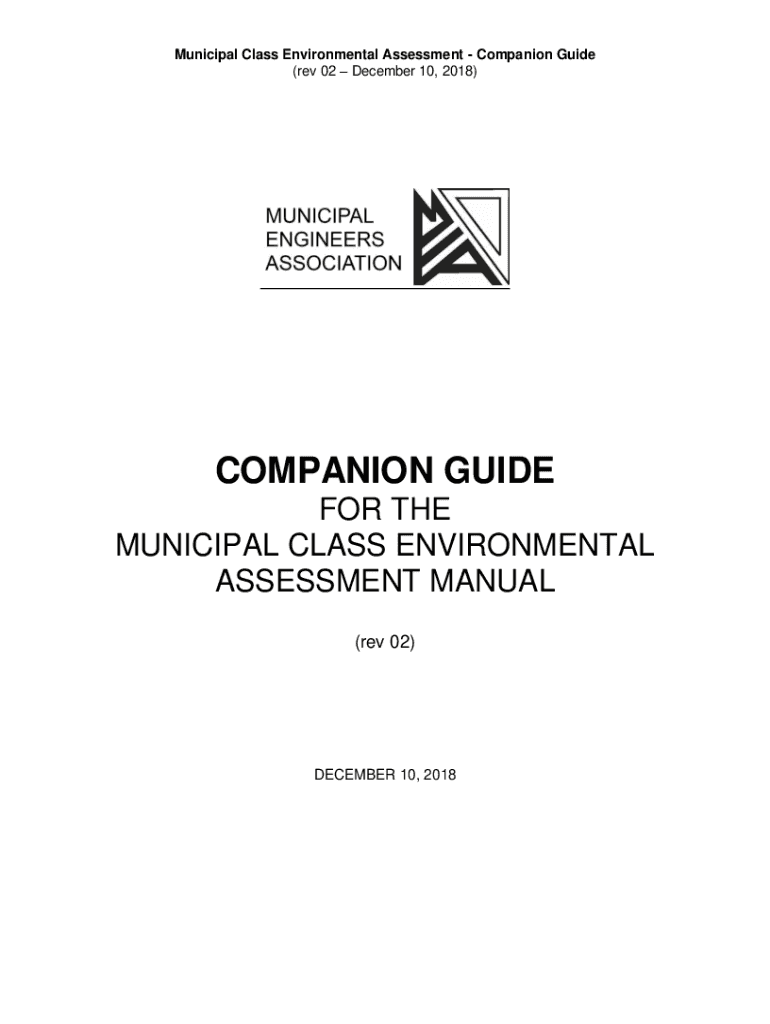 Municipal Class Environmental Assessment - Companion Guide
(rev 02 – December 10, 2018)

MUNICIPAL
ENGINEERS
ASSOCIATION

COMPANION GUIDE
FOR THE
MUNICIPAL CLASS ENVIRONMENTAL
ASSESSMENT MANUAL

(rev 02)

DECEMBER 10, 2018